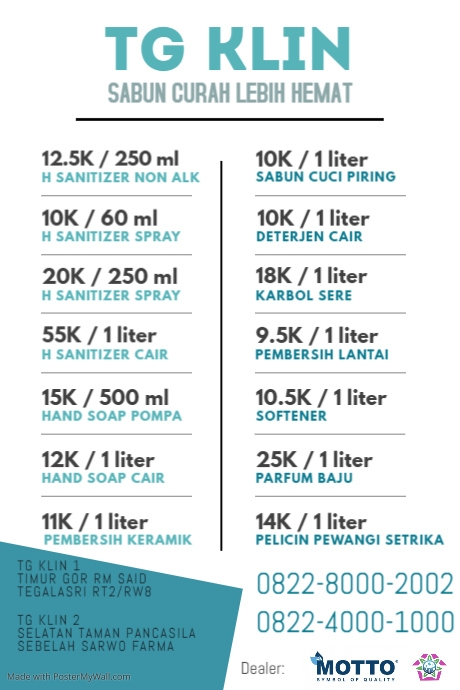 TG KLIN
SABUN CURAH LEBIH HEMAT

12.5K / 250 ml
H SANITIZER NON ALK

10K / 60 ml
H SANITIZER SPRAY

20K / 250 ml
H SANITIZER SPRAY

55K / 1 liter
H SANITIZER CAIR

15K / 500 ml
HAND SOAP POMPA

12K / 1 liter
HAND SOAP CAIR

11K / 1 liter
PEMBERSIH KERAMIK

10K / 1 liter
SABUN CUCI PIRING

10K / 1 liter
DETERJEN CAIR

18K / 1 liter
KARBOL SERE

9.5K / 1 liter
PEMBERSIH LANTAI

10.5K / 1 liter
SOFTENER

25K / 1 liter
PARFUM BAJU

14K / 1 liter
PELICIN PEWANGI SETRIKA

TG KLIN 1
TIMUR GOR RM SAID
TEGALASRI RT2/RW8

TG KLIN 2
SELATAN TAMAN PANCASILA
SEBELAH SARWO FARMA

0822-8000-2002
0822-4000-1000

Made with PosterMyWall.com

Dealer: MOTTO SYMBOL OF QUALITY